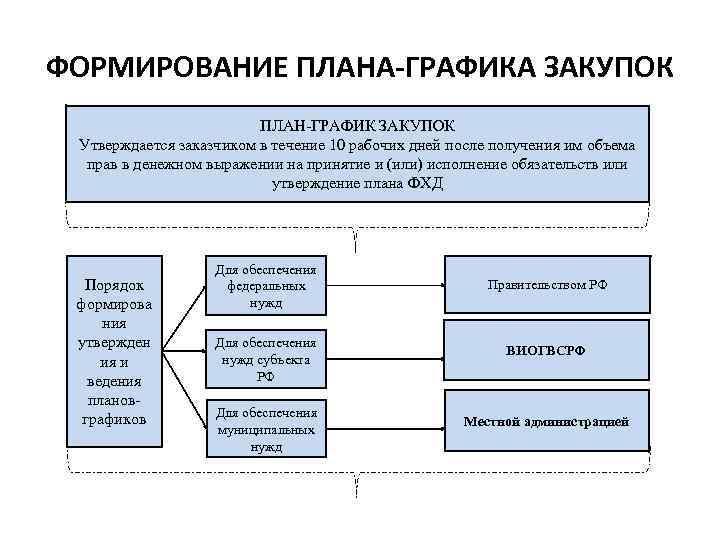 ФОРМИРОВАНИЕ ПЛАНА-ГРАФИКА ЗАКУПОК

ПЛАН-ГРАФИК ЗАКУПОК
Утверждается заказчиком в течение 10 рабочих дней после получения им объема прав в денежном выражении на принятие и (или) исполнение обязательств или утверждение плана ФХД

Порядок формирования утверждения и ведения планов-графиков

Для обеспечения федеральных нужд

Для обеспечения нужд субъекта РФ

Для обеспечения муниципальных нужд

Правительством РФ

ВИОГВСРФ

Местной администрацией